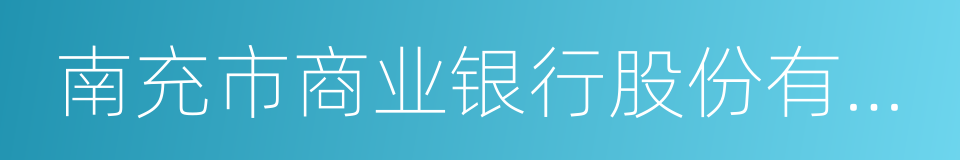 南充市商业银行股份有...